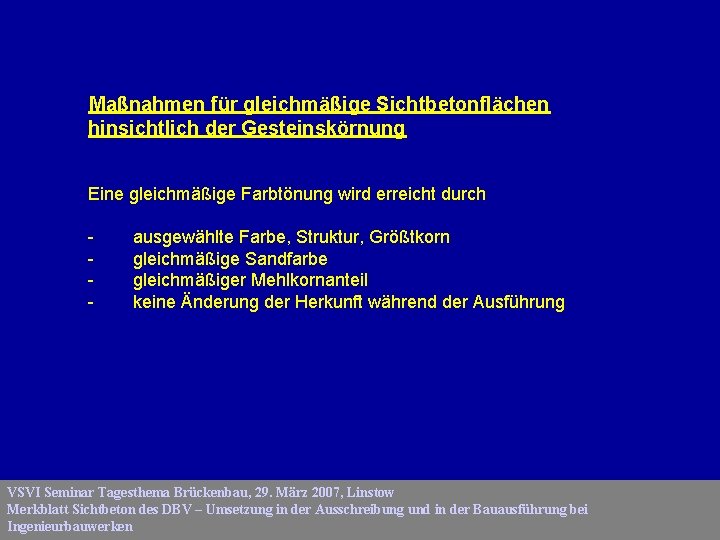 Maßnahmen für gleichmäßige Sichtbetonflächen
hinsichtlich der Gesteinskörnung

Eine gleichmäßige Farbtönung wird erreicht durch

- ausgewählte Farbe, Struktur, Größtkorn
- gleichmäßige Sandfarbe
- gleichmäßiger Mehlkornanteil
- keine Änderung der Herkunft während der Ausführung

VSVI Seminar Tagesthema Brückenbau, 29. März 2007, Linstow
Merkblatt Sichtbeton des DBV – Umsetzung in der Ausschreibung und in der Bauausführung bei Ingenieurbauwerken